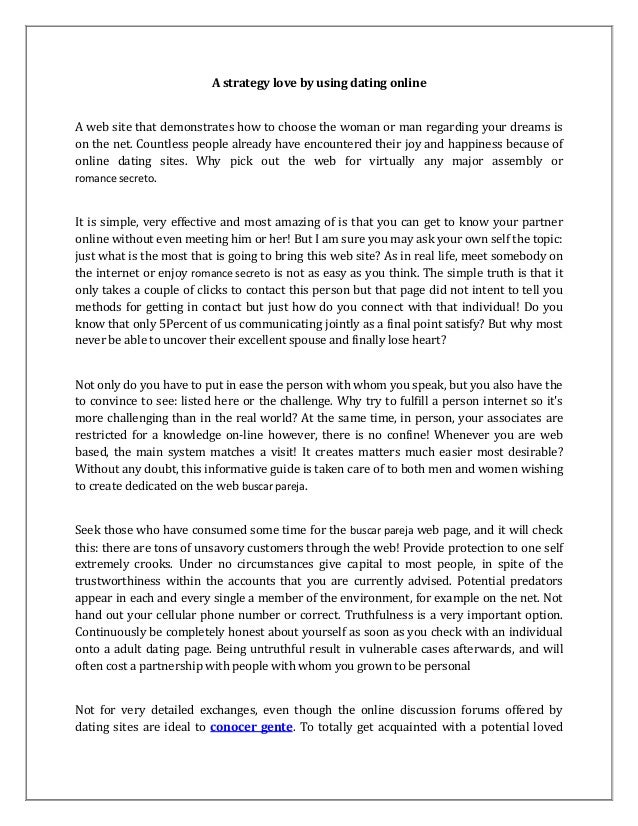 A strategy love by using dating online

A web site that demonstrates how to choose the woman or man regarding your dreams is on the net. Countless people already have encountered their joy and happiness because of online dating sites. Why pick out the web for virtually any major assembly or romance secreto.

It is simple, very effective and most amazing of is that you can get to know your partner online without even meeting him or her! But I am sure you may ask your own self the topic: just what is the most that is going to bring this web site? As in real life, meet somebody on the internet or enjoy romance secreto is not as easy as you think. The simple truth is that it only takes a couple of clicks to contact this person but that page did not intent to tell you methods for getting in contact but just how do you connect with that individual! Do you know that only 5Percent of us communicating jointly as a final point satisfy? But why most never be able to uncover their excellent spouse and finally lose heart?

Not only do you have to put in ease the person with whom you speak, but you also have the to convince to see: listed here or the challenge. Why try to fulfill a person internet so it's more challenging than in the real world? At the same time, in person, your associates are restricted for a knowledge on-line however, there is no confine! Whenever you are web based, the main system matches a visit! It creates matters much easier most desirable? Without any doubt, this informative guide is taken care of to both men and women wishing to create dedicated on the web buscar pareja.

Seek those who have consumed some time for the buscar pareja web page, and it will check this: there are tons of unsavory customers through the web! Provide protection to one self extremely crooks. Under no circumstances give capital to most people, in spite of the trustworthiness within the accounts that you are currently advised. Potential predators appear in each and every single a member of the environment, for example on the net. Not hand out your cellular phone number or correct. Truthfulness is a very important option. Continuously be completely honest about yourself as soon as you check with an individual onto a adult dating page. Being untruthful result in vulnerable cases afterwards, and will often cost a partnership with people with whom you grown to be personal

Not for very detailed exchanges, even though the online discussion forums offered by dating sites are ideal to conocer gente. To totally get acquainted with a potential loved